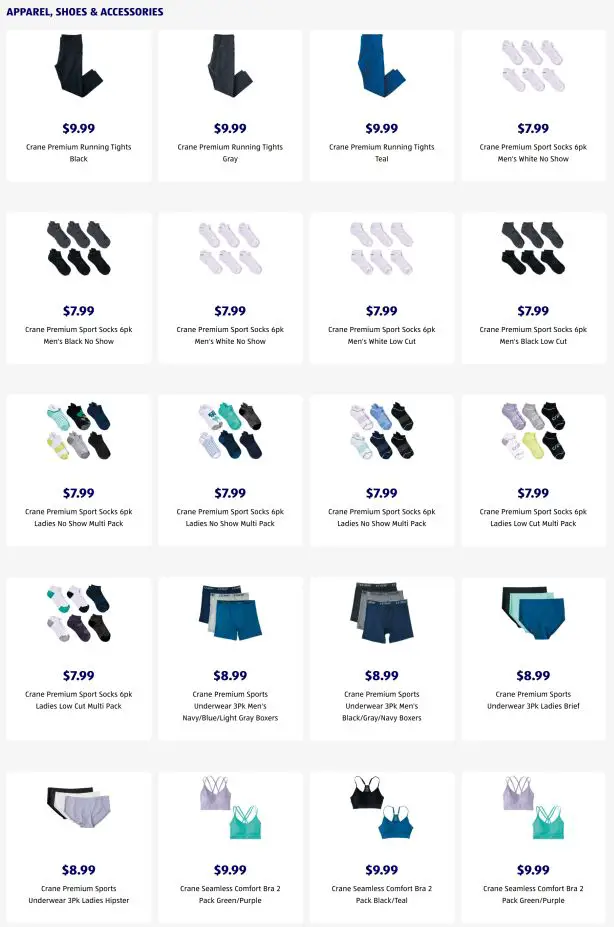 APPAREL, SHOES & ACCESSORIES

$9.99
Crane Premium Running Tights Black

$9.99
Crane Premium Running Tights Gray

$9.99
Crane Premium Running Tights Teal

$7.99
Crane Premium Sport Socks 6pk Men's White No Show

$7.99
Crane Premium Sport Socks 6pk Men's Black No Show

$7.99
Crane Premium Sport Socks 6pk Men's White No Show

$7.99
Crane Premium Sport Socks 6pk Men's White Low Cut

$7.99
Crane Premium Sport Socks 6pk Men's Black Low Cut

$7.99
Crane Premium Sport Socks 6pk Ladies No Show Multi Pack

$7.99
Crane Premium Sport Socks 6pk Ladies No Show Multi Pack

$7.99
Crane Premium Sport Socks 6pk Ladies No Show Multi Pack

$7.99
Crane Premium Sport Socks 6pk Ladies Low Cut Multi Pack

$7.99
Crane Premium Sport Socks 6pk Ladies Low Cut Multi Pack

$8.99
Crane Premium Sports Underwear 3Pk Men's Navy/Blue/Light Gray Boxers

$8.99
Crane Premium Sports Underwear 3Pk Men's Black/Gray/Navy Boxers

$8.99
Crane Premium Sports Underwear 3Pk Ladies Brief

$8.99
Crane Premium Sports Underwear 3Pk Ladies Hipster

$9.99
Crane Seamless Comfort Bra 2 Pack Green/Purple

$9.99
Crane Seamless Comfort Bra 2 Pack Black/Teal

$9.99
Crane Seamless Comfort Bra 2 Pack Green/Purple